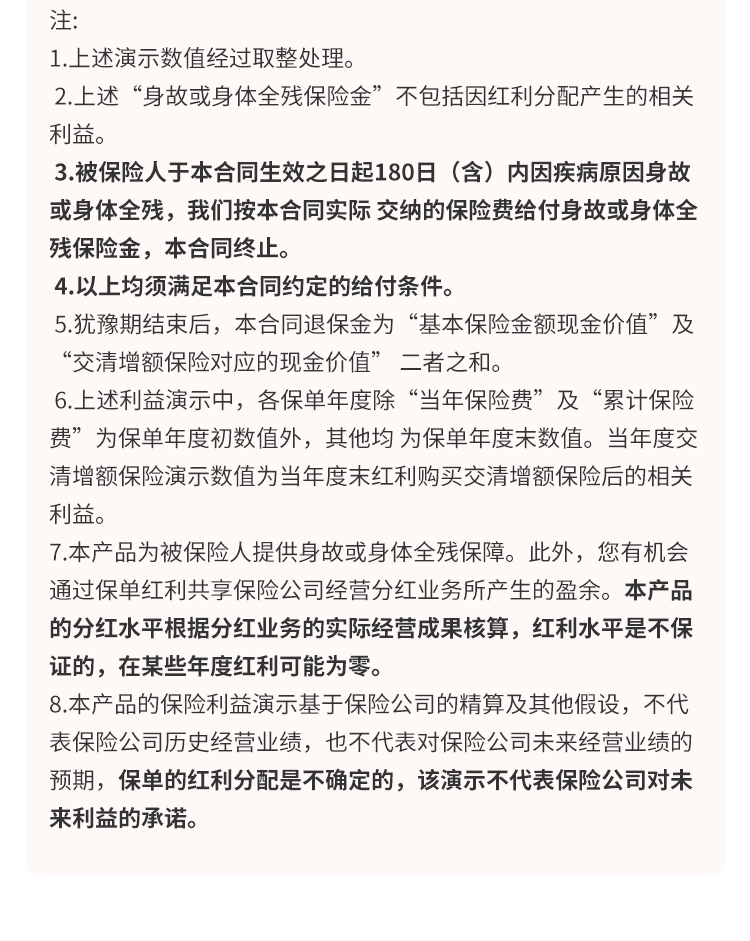 注:
1.上述演示数值经过取整处理。
2.上述“身故或身体全残保险金”不包括因红利分配产生的相关利益。
3.被保险人于本合同生效之日起180日（含）内因疾病原因身故或身体全残，我们按本合同实际 交纳的保险费给付身故或身体全残保险金，本合同终止。
4.以上均须满足本合同约定的给付条件。
5.犹豫期结束后，本合同退保金为“基本保险金额现金价值”及“交清增额保险对应的现金价值” 二者之和。
6.上述利益演示中，各保单年度除“当年保险费”及“累计保险费”为保单年度初数值外，其他均 为保单年度末数值。当年度交清增额保险演示数值为当年度末红利购买交清增额保险后的相关利益。
7.本产品为被保险人提供身故或身体全残保障。此外，您有机会通过保单红利共享保险公司经营分红业务所产生的盈余。本产品的分红水平根据分红业务的实际经营成果核算，红利水平是不保证的，在某些年度红利可能为零。
8.本产品的保险利益演示基于保险公司的精算及其他假设，不代表保险公司历史经营业绩，也不代表对保险公司未来经营业绩的预期，保单的红利分配是不确定的，该演示不代表保险公司对未来利益的承诺。